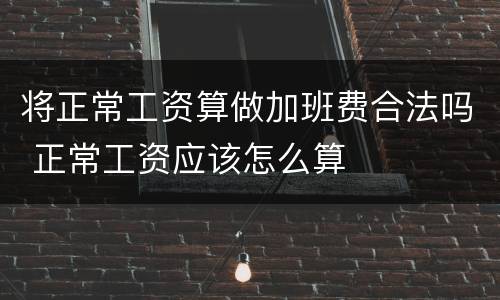 将正常工资算做加班费合法吗 正常工资应该怎么算